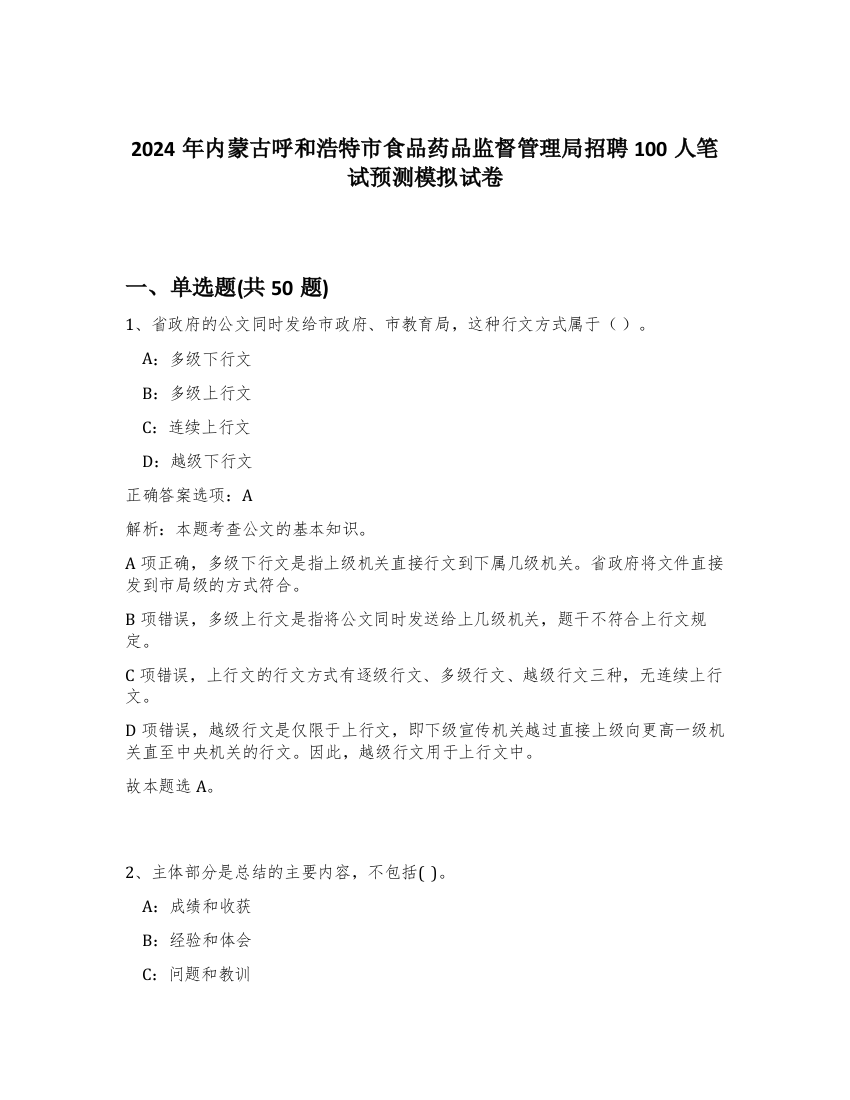 2024 年内蒙古呼和浩特市食品药品监督管理局招聘 100 人笔试预测模拟试卷

一、单选题(共 50 题)

1、省政府的公文同时发给市政府、市教育局，这种行文方式属于（ ）。

A：多级下行文

B：多级上行文

C：连续上行文

D：越级下行文

正确答案选项：A

解析：本题考查公文的基本知识。

A 项正确，多级下行文是指上级机关直接行文到下属几级机关。省政府将文件直接发到市局级的方式符合。

B 项错误，多级上行文是指将公文同时发送给上几级机关，题干不符合上行文规定。

C 项错误，上行文的行文方式有逐级行文、多级行文、越级行文三种，无连续上行文。

D 项错误，越级行文是仅限于上行文，即下级宣传机关越过直接上级向更高一级机关直至中央机关的行文。因此，越级行文用于上行文中。

故本题选 A。

2、主体部分是总结的主要内容，不包括( )。

A：成绩和收获

B：经验和体会

C：问题和教训